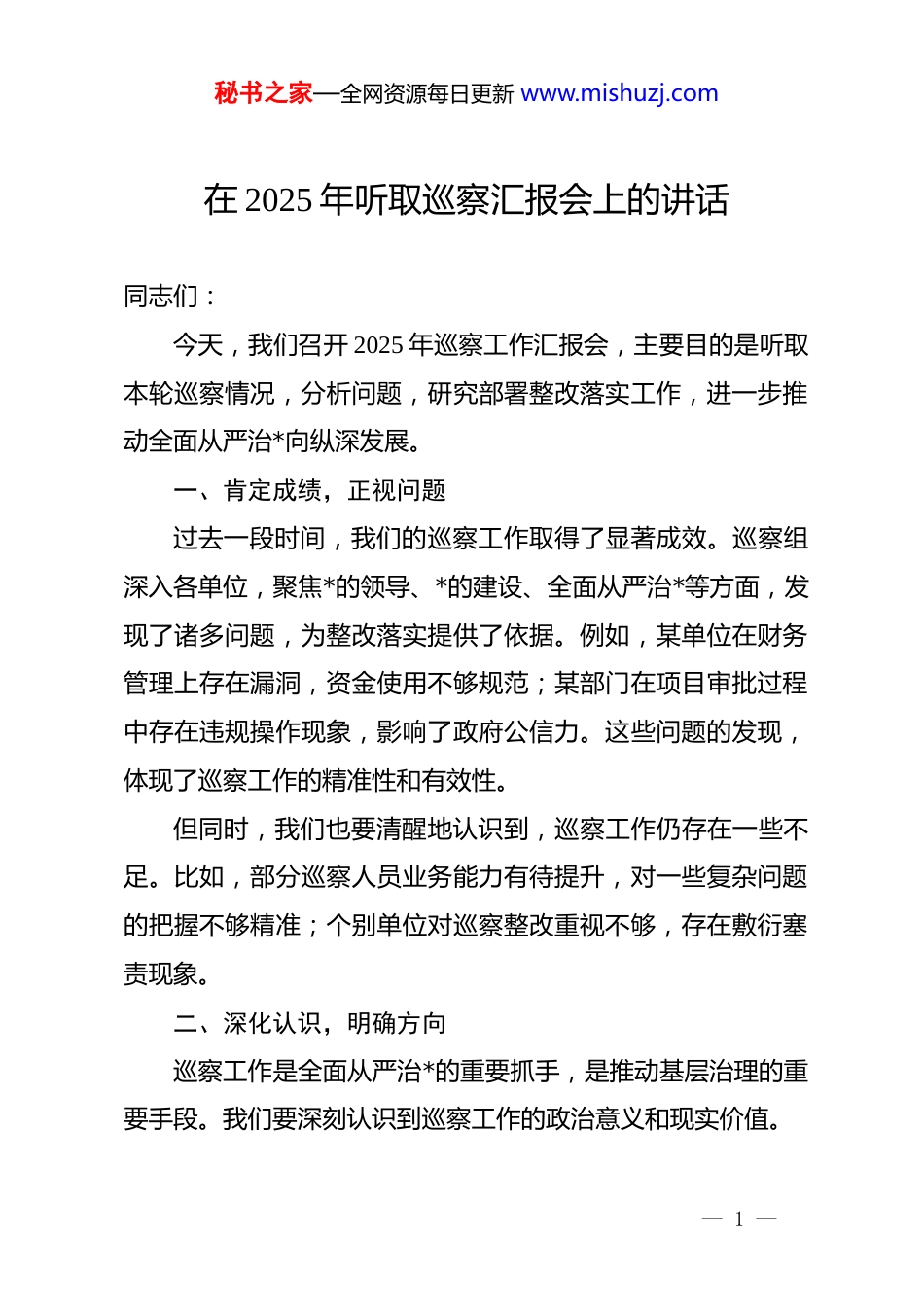 秘书之家—全网资源每日更新 www.mishuzj.com

在 2025 年听取巡察汇报会上的讲话

同志们：

今天，我们召开 2025 年巡察工作汇报会，主要目的是听取本轮巡察情况，分析问题，研究部署整改落实工作，进一步推动全面从严治*向纵深发展。

一、肯定成绩，正视问题

过去一段时间，我们的巡察工作取得了显著成效。巡察组深入各单位，聚焦*的领导、*的建设、全面从严治*等方面，发现了诸多问题，为整改落实提供了依据。例如，某单位在财务管理上存在漏洞，资金使用不够规范；某部门在项目审批过程中存在违规操作现象，影响了政府公信力。这些问题的发现，体现了巡察工作的精准性和有效性。

但同时，我们也要清醒地认识到，巡察工作仍存在一些不足。比如，部分巡察人员业务能力有待提升，对一些复杂问题的把握不够精准；个别单位对巡察整改重视不够，存在敷衍塞责现象。

二、深化认识，明确方向

巡察工作是全面从严治*的重要抓手，是推动基层治理的重要手段。我们要深刻认识到巡察工作的政治意义和现实价值。

— 1 —